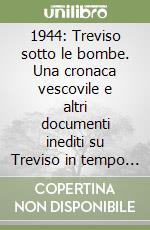 unilibro

1944: Treviso sotto le bombe. Una cronaca vescovile e altri documenti inediti su Treviso in tempo...

COPERTINA NON DISPONIBILE